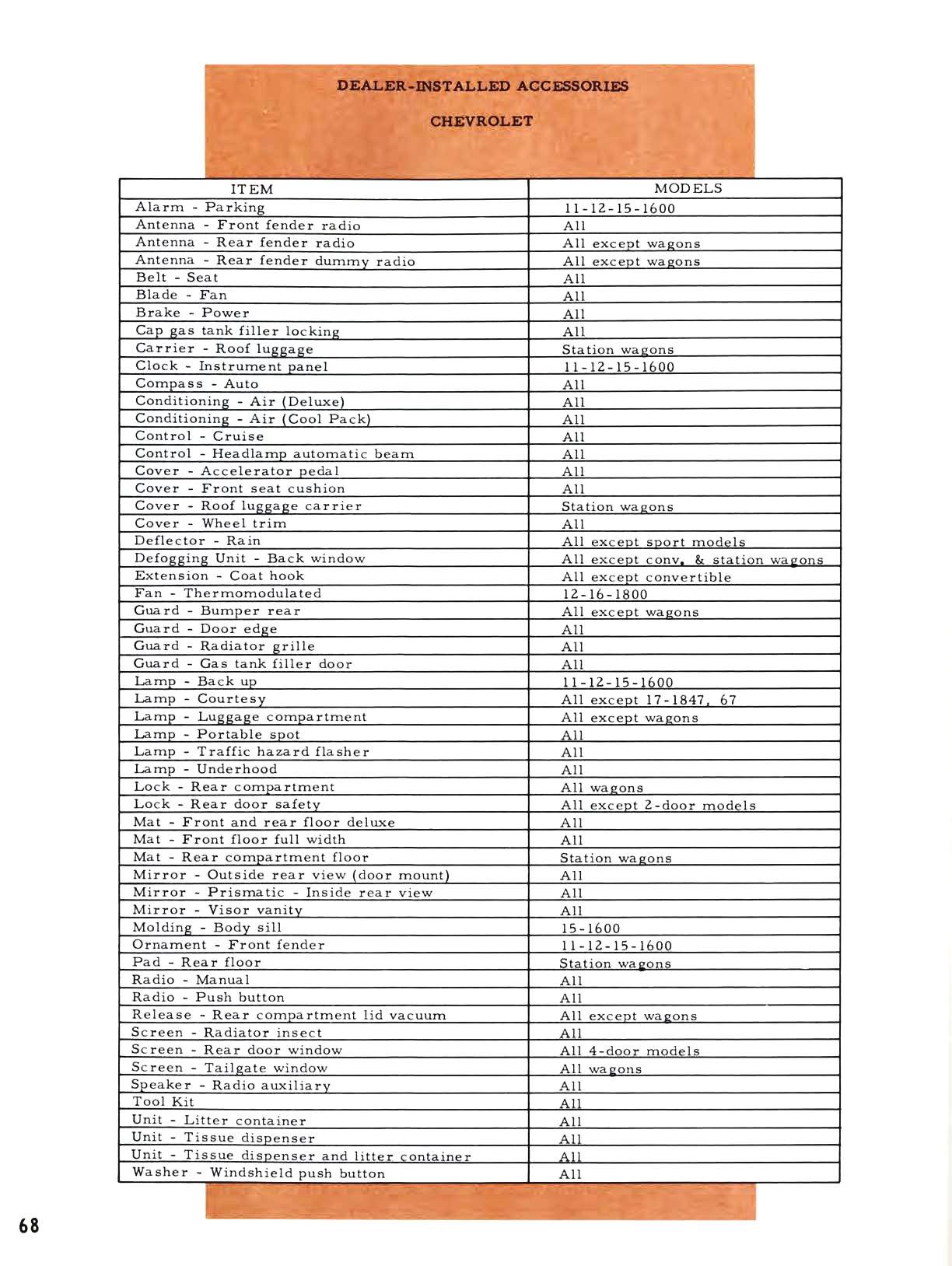 DEALER-INSTALLED ACCESSORIES

CHEVROLET

| ITEM | MODELS |
|---|---|
| Alarm - Parking | 11-12-15-1600 |
| Antenna - Front fender radio | All |
| Antenna - Rear fender radio | All except wagons |
| Antenna - Rear fender dummy radio | All except wagons |
| Belt - Seat | All |
| Blade - Fan | All |
| Brake - Power | All |
| Cap gas tank filler locking | All |
| Carrier - Roof luggage | Station wagons |
| Clock - Instrument panel | 11-12-15-1600 |
| Compass - Auto | All |
| Conditioning - Air (Deluxe) | All |
| Conditioning - Air (Cool Pack) | All |
| Control - Cruise | All |
| Control - Headlamp automatic beam | All |
| Cover - Accelerator pedal | All |
| Cover - Front seat cushion | All |
| Cover - Roof luggage carrier | Station wagons |
| Cover - Wheel trim | All |
| Deflector - Rain | All except sport models |
| Defogging Unit - Back window | All except conv. & station wagons |
| Extension - Coat hook | All except convertible |
| Fan - Thermomodulated | 12-16-1800 |
| Guard - Bumper rear | All except wagons |
| Guard - Door edge | All |
| Guard - Radiator grille | All |
| Guard - Gas tank filler door | All |
| Lamp - Back up | 11-12-15-1600 |
| Lamp - Courtesy | All except 17-1847, 67 |
| Lamp - Luggage compartment | All except wagons |
| Lamp - Portable spot | All |
| Lamp - Traffic hazard flasher | All |
| Lamp - Underhood | All |
| Lock - Rear compartment | All wagons |
| Lock - Rear door safety | All except 2-door models |
| Mat - Front and rear floor deluxe | All |
| Mat - Front floor full width | All |
| Mat - Rear compartment floor | Station wagons |
| Mirror - Outside rear view (door mount) | All |
| Mirror - Prismatic - Inside rear view | All |
| Mirror - Visor vanity | All |
| Molding - Body sill | 15-1600 |
| Ornament - Front fender | 11-12-15-1600 |
| Pad - Rear floor | Station wagons |
| Radio - Manual | All |
| Radio - Push button | All |
| Release - Rear compartment lid vacuum | All except wagons |
| Screen - Radiator insect | All |
| Screen - Rear door window | All 4-door models |
| Screen - Tailgate window | All wagons |
| Speaker - Radio auxiliary | All |
| Tool Kit | All |
| Unit - Litter container | All |
| Unit - Tissue dispenser | All |
| Unit - Tissue dispenser and litter container | All |
| Washer - Windshield push button | All |

68